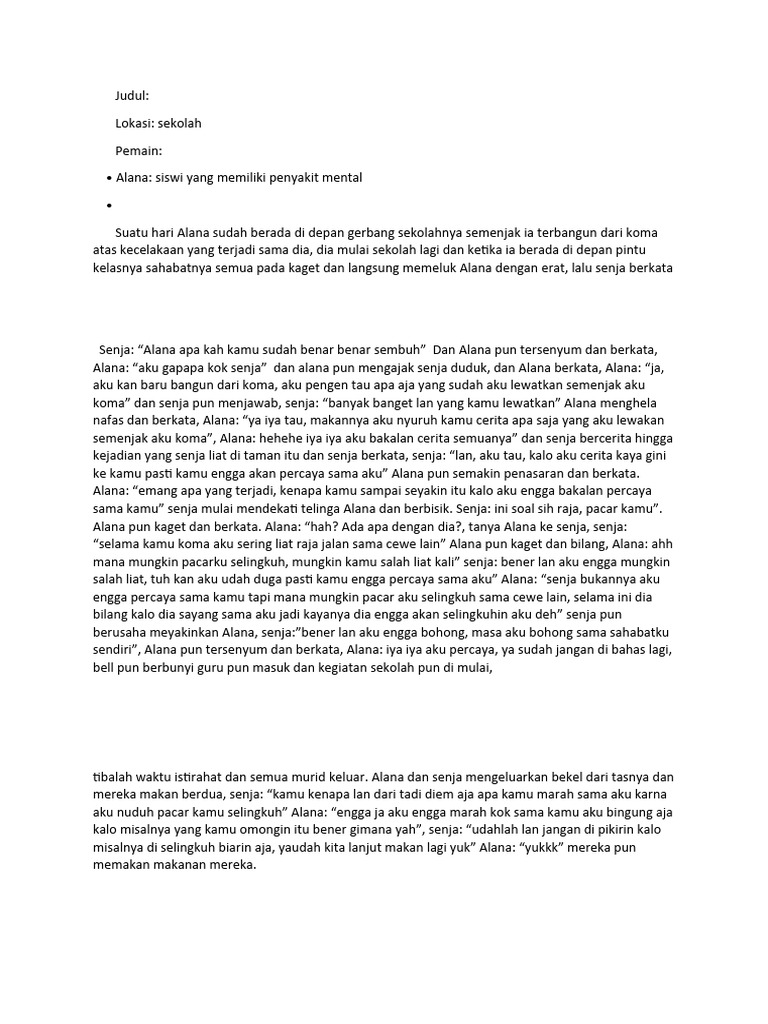 Judul:

Lokasi: sekolah

Pemain:

• Alana: siswi yang memiliki penyakit mental

•

Suatu hari Alana sudah berada di depan gerbang sekolahnya semenjak ia terbangun dari koma atas kecelakaan yang terjadi sama dia, dia mulai sekolah lagi dan ketika ia berada di depan pintu kelasnya sahabatnya semua pada kaget dan langsung memeluk Alana dengan erat, lalu senja berkata

Senja: “Alana apa kah kamu sudah benar benar sembuh” Dan Alana pun tersenyum dan berkata, Alana: “aku gapapa kok senja” dan alana pun mengajak senja duduk, dan Alana berkata, Alana: “ja, aku kan baru bangun dari koma, aku pengen tau apa aja yang sudah aku lewatkan semenjak aku koma” dan senja pun menjawab, senja: “banyak banget lan yang kamu lewatkan” Alana menghela nafas dan berkata, Alana: “ya iya tau, makannya aku nyuruh kamu cerita apa saja yang aku lewakan semenjak aku koma”, Alana: hehehe iya iya aku bakalan cerita semuanya” dan senja bercerita hingga kejadian yang senja liat di taman itu dan senja berkata, senja: “lan, aku tau, kalo aku cerita kaya gini ke kamu pasti kamu engga akan percaya sama aku” Alana pun semakin penasaran dan berkata. Alana: “emang apa yang terjadi, kenapa kamu sampai seyakin itu kalo aku engga bakalan percaya sama kamu” senja mulai mendekati telinga Alana dan berbisik. Senja: ini soal sih raja, pacar kamu”. Alana pun kaget dan berkata. Alana: “hah? Ada apa dengan dia?, tanya Alana ke senja, senja: “selama kamu koma aku sering liat raja jalan sama cewe lain” Alana pun kaget dan bilang, Alana: ahh mana mungkin pacarku selingkuh, mungkin kamu salah liat kali” senja: bener lan aku engga mungkin salah liat, tuh kan aku udah duga pasti kamu engga percaya sama aku” Alana: “senja bukannya aku engga percaya sama kamu tapi mana mungkin pacar aku selingkuh sama cewe lain, selama ini dia bilang kalo dia sayang sama aku jadi kayanya dia engga akan selingkuhin aku deh” senja pun berusaha meyakinkan Alana, senja:”bener lan aku engga bohong, masa aku bohong sama sahabatku sendiri”, Alana pun tersenyum dan berkata, Alana: iya iya aku percaya, ya sudah jangan di bahas lagi, bell pun berbunyi guru pun masuk dan kegiatan sekolah pun di mulai,

tibalah waktu istirahat dan semua murid keluar. Alana dan senja mengeluarkan bekel dari tasnya dan mereka makan berdua, senja: “kamu kenapa lan dari tadi diem aja apa kamu marah sama aku karna aku nuduh pacar kamu selingkuh” Alana: “engga ja aku engga marah kok sama kamu aku bingung aja kalo misalnya yang kamu omongin itu bener gimana yah”, senja: “udahlah lan jangan di pikirin kalo misalnya di selingkuh biarin aja, yaudah kita lanjut makan lagi yuk” Alana: “yukkk” mereka pun memakan makanan mereka.